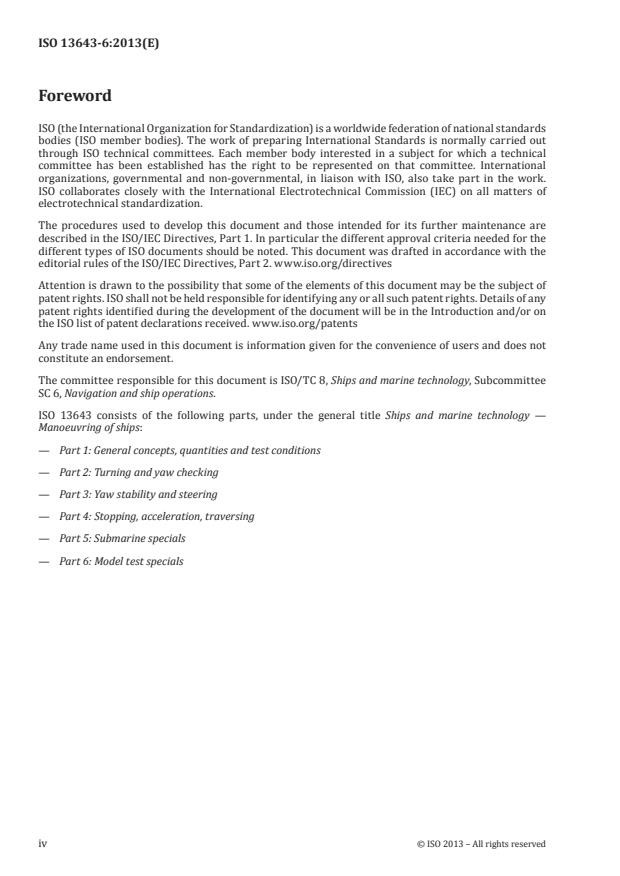 ISO 13643-6:2013(E)

Foreword

ISO (the International Organization for Standardization) is a worldwide federation of national standards bodies (ISO member bodies). The work of preparing International Standards is normally carried out through ISO technical committees. Each member body interested in a subject for which a technical committee has been established has the right to be represented on that committee. International organizations, governmental and non-governmental, in liaison with ISO, also take part in the work. ISO collaborates closely with the International Electrotechnical Commission (IEC) on all matters of electrotechnical standardization.

The procedures used to develop this document and those intended for its further maintenance are described in the ISO/IEC Directives, Part 1. In particular the different approval criteria needed for the different types of ISO documents should be noted. This document was drafted in accordance with the editorial rules of the ISO/IEC Directives, Part 2. www.iso.org/directives

Attention is drawn to the possibility that some of the elements of this document may be the subject of patent rights. ISO shall not be held responsible for identifying any or all such patent rights. Details of any patent rights identified during the development of the document will be in the Introduction and/or on the ISO list of patent declarations received. www.iso.org/patents

Any trade name used in this document is information given for the convenience of users and does not constitute an endorsement.

The committee responsible for this document is ISO/TC 8, Ships and marine technology, Subcommittee SC 6, Navigation and ship operations.

ISO 13643 consists of the following parts, under the general title Ships and marine technology — Manoeuvring of ships:

— Part 1: General concepts, quantities and test conditions

— Part 2: Turning and yaw checking

— Part 3: Yaw stability and steering

— Part 4: Stopping, acceleration, traversing

— Part 5: Submarine specials

— Part 6: Model test specials

iv © ISO 2013 – All rights reserved